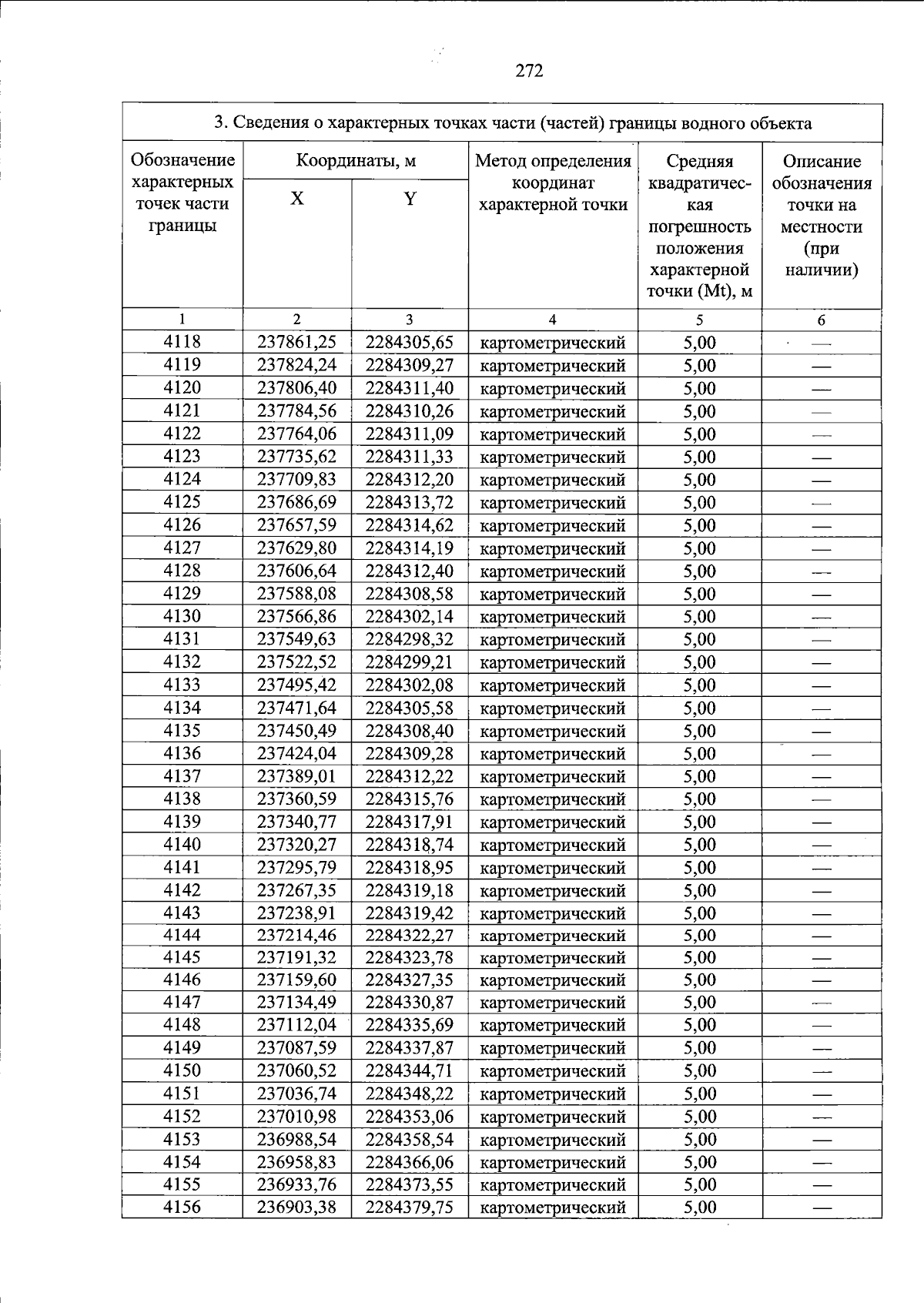 272

| 3. Сведения о характерных точках части (частей) границы водного объекта | | | | | |
|---|---|---|---|---|---|
| Обозначение характерных точек части границы | Координаты, м | | Метод определения координат характерной точки | Средняя квадратическая погрешность положения характерной точки (Mt), м | Описание обозначения точки на местности (при наличии) |
| | X | Y | | | |
| 1 | 2 | 3 | 4 | 5 | 6 |
| 4118 | 237861,25 | 2284305,65 | картометрический | 5,00 | — |
| 4119 | 237824,24 | 2284309,27 | картометрический | 5,00 | — |
| 4120 | 237806,40 | 2284311,40 | картометрический | 5,00 | — |
| 4121 | 237784,56 | 2284310,26 | картометрический | 5,00 | — |
| 4122 | 237764,06 | 2284311,09 | картометрический | 5,00 | — |
| 4123 | 237735,62 | 2284311,33 | картометрический | 5,00 | — |
| 4124 | 237709,83 | 2284312,20 | картометрический | 5,00 | — |
| 4125 | 237686,69 | 2284313,72 | картометрический | 5,00 | — |
| 4126 | 237657,59 | 2284314,62 | картометрический | 5,00 | — |
| 4127 | 237629,80 | 2284314,19 | картометрический | 5,00 | — |
| 4128 | 237606,64 | 2284312,40 | картометрический | 5,00 | — |
| 4129 | 237588,08 | 2284308,58 | картометрический | 5,00 | — |
| 4130 | 237566,86 | 2284302,14 | картометрический | 5,00 | — |
| 4131 | 237549,63 | 2284298,32 | картометрический | 5,00 | — |
| 4132 | 237522,52 | 2284299,21 | картометрический | 5,00 | — |
| 4133 | 237495,42 | 2284302,08 | картометрический | 5,00 | — |
| 4134 | 237471,64 | 2284305,58 | картометрический | 5,00 | — |
| 4135 | 237450,49 | 2284308,40 | картометрический | 5,00 | — |
| 4136 | 237424,04 | 2284309,28 | картометрический | 5,00 | — |
| 4137 | 237389,01 | 2284312,22 | картометрический | 5,00 | — |
| 4138 | 237360,59 | 2284315,76 | картометрический | 5,00 | — |
| 4139 | 237340,77 | 2284317,91 | картометрический | 5,00 | — |
| 4140 | 237320,27 | 2284318,74 | картометрический | 5,00 | — |
| 4141 | 237295,79 | 2284318,95 | картометрический | 5,00 | — |
| 4142 | 237267,35 | 2284319,18 | картометрический | 5,00 | — |
| 4143 | 237238,91 | 2284319,42 | картометрический | 5,00 | — |
| 4144 | 237214,46 | 2284322,27 | картометрический | 5,00 | — |
| 4145 | 237191,32 | 2284323,78 | картометрический | 5,00 | — |
| 4146 | 237159,60 | 2284327,35 | картометрический | 5,00 | — |
| 4147 | 237134,49 | 2284330,87 | картометрический | 5,00 | — |
| 4148 | 237112,04 | 2284335,69 | картометрический | 5,00 | — |
| 4149 | 237087,59 | 2284337,87 | картометрический | 5,00 | — |
| 4150 | 237060,52 | 2284344,71 | картометрический | 5,00 | — |
| 4151 | 237036,74 | 2284348,22 | картометрический | 5,00 | — |
| 4152 | 237010,98 | 2284353,06 | картометрический | 5,00 | — |
| 4153 | 236988,54 | 2284358,54 | картометрический | 5,00 | — |
| 4154 | 236958,83 | 2284366,06 | картометрический | 5,00 | — |
| 4155 | 236933,76 | 2284373,55 | картометрический | 5,00 | — |
| 4156 | 236903,38 | 2284379,75 | картометрический | 5,00 | — |